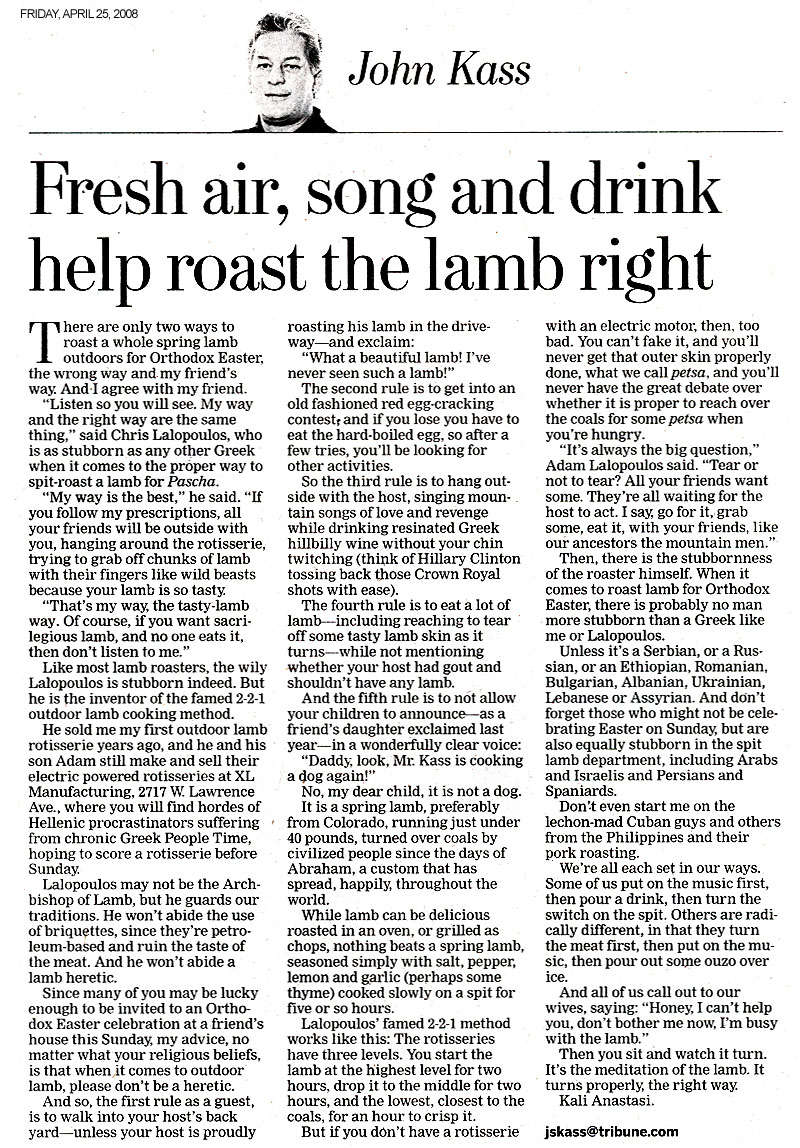 FRIDAY, APRIL 25, 2008

John Kass

Fresh air, song and drink help roast the lamb right

There are only two ways to roast a whole spring lamb outdoors for Orthodox Easter, the wrong way and my friend's way. And I agree with my friend.

"Listen so you will see. My way and the right way are the same thing," said Chris Lalopoulos, who is as stubborn as any other Greek when it comes to the proper way to spit-roast a lamb for Pascha.

"My way is the best," he said. "If you follow my prescriptions, all your friends will be outside with you, hanging around the rotisserie, trying to grab off chunks of lamb with their fingers like wild beasts because your lamb is so tasty.

"That's my way, the tasty-lamb way. Of course, if you want sacrilegious lamb, and no one eats it, then don't listen to me."

Like most lamb roasters, the wily Lalopoulos is stubborn indeed. But he is the inventor of the famed 2-2-1 outdoor lamb cooking method.

He sold me my first outdoor lamb rotisserie years ago, and he and his son Adam still make and sell their electric powered rotisseries at XL Manufacturing, 2717 W. Lawrence Ave., where you will find hordes of Hellenic procrastinators suffering from chronic Greek People Time, hoping to score a rotisserie before Sunday.

Lalopoulos may not be the Archbishop of Lamb, but he guards our traditions. He won't abide the use of briquettes, since they're petroleum-based and ruin the taste of the meat. And he won't abide a lamb heretic.

Since many of you may be lucky enough to be invited to an Orthodox Easter celebration at a friend's house this Sunday, my advice, no matter what your religious beliefs, is that when it comes to outdoor lamb, please don't be a heretic.

And so, the first rule as a guest, is to walk into your host's back yard—unless your host is proudly roasting his lamb in the driveway—and exclaim:

"What a beautiful lamb! I've never seen such a lamb!"

The second rule is to get into an old fashioned red egg-cracking contest, and if you lose you have to eat the hard-boiled egg, so after a few tries, you'll be looking for other activities.

So the third rule is to hang outside with the host, singing mountain songs of love and revenge while drinking resinated Greek hillbilly wine without your chin twitching (think of Hillary Clinton tossing back those Crown Royal shots with ease).

The fourth rule is to eat a lot of lamb—including reaching to tear off some tasty lamb skin as it turns—while not mentioning whether your host had gout and shouldn't have any lamb.

And the fifth rule is to not allow your children to announce—as a friend's daughter exclaimed last year—in a wonderfully clear voice:

"Daddy, look, Mr. Kass is cooking a dog again!"

No, my dear child, it is not a dog.

It is a spring lamb, preferably from Colorado, running just under 40 pounds, turned over coals by civilized people since the days of Abraham, a custom that has spread, happily, throughout the world.

While lamb can be delicious roasted in an oven, or grilled as chops, nothing beats a spring lamb, seasoned simply with salt, pepper, lemon and garlic (perhaps some thyme) cooked slowly on a spit for five or so hours.

Lalopoulos' famed 2-2-1 method works like this: The rotisseries have three levels. You start the lamb at the highest level for two hours, drop it to the middle for two hours, and the lowest, closest to the coals, for an hour to crisp it.

But if you don't have a rotisserie with an electric motor, then, too bad. You can't fake it, and you'll never get that outer skin properly done, what we call petsa, and you'll never have the great debate over whether it is proper to reach over the coals for some petsa when you're hungry.

"It's always the big question," Adam Lalopoulos said. "Tear or not to tear? All your friends want some. They're all waiting for the host to act. I say, go for it, grab some, eat it, with your friends, like our ancestors the mountain men."

Then, there is the stubbornness of the roaster himself. When it comes to roast lamb for Orthodox Easter, there is probably no man more stubborn than a Greek like me or Lalopoulos.

Unless it's a Serbian, or a Russian, or an Ethiopian, Romanian, Bulgarian, Albanian, Ukrainian, Lebanese or Assyrian. And don't forget those who might not be celebrating Easter on Sunday, but are also equally stubborn in the spit lamb department, including Arabs and Israelis and Persians and Spaniards.

Don't even start me on the lechon-mad Cuban guys and others from the Philippines and their pork roasting.

We're all each set in our ways. Some of us put on the music first, then pour a drink, then turn the switch on the spit. Others are radically different, in that they turn the meat first, then put on the music, then pour out some ouzo over ice.

And all of us call out to our wives, saying: "Honey, I can't help you, don't bother me now, I'm busy with the lamb."

Then you sit and watch it turn. It's the meditation of the lamb. It turns properly, the right way.

Kali Anastasi.

jskass@tribune.com